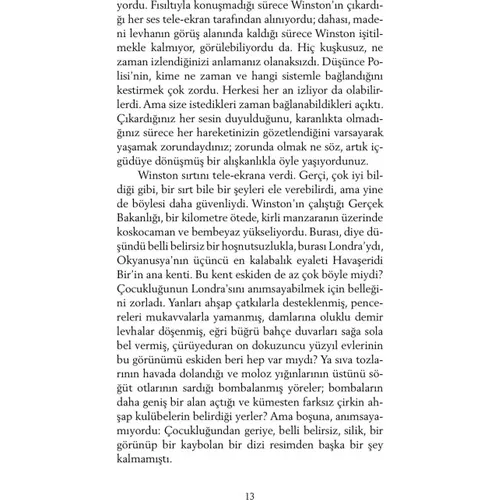 yordu. Fısıltıyla konuşmadığı sürece Winston'ın çıkardığı her ses tele-ekran tarafından alınıyordu; dahası, madeni levhanın görüş alanında kaldığı sürece Winston işitilmekle kalmıyor, görülebiliyordu da. Hiç kuşkusuz, ne zaman izlendiğinizi anlamanız olanaksızdı. Düşünce Polisi'nin, kime ne zaman ve hangi sistemle bağlandığını kestirmek çok zordu. Herkesi her an izliyor da olabilirlerdi. Ama size istedikleri zaman bağlanabildikleri açıktı. Çıkardığınız her sesin duyulduğunu, karanlıkta olmadığınız sürece her hareketinizin gözetlendiğini varsayarak yaşamak zorundaydınız; zorunda olmak ne söz, artık içgüdüye dönüşmüş bir alışkanlıkla öyle yaşıyordunuz.

Winston sırtını tele-ekrana verdi. Gerçi, çok iyi bildiği gibi, bir sırt bile bir şeyleri ele verebilirdi, ama yine de böylesi daha güvenliydi. Winston'ın çalıştığı Gerçek Bakanlığı, bir kilometre ötede, kirli manzaranın üzerinde koskocaman ve bembeyaz yükseliyordu. Burası, diye düşündü belli belirsiz bir hoşnutsuzlukla, burası Londra'ydı, Okyanusya'nın üçüncü en kalabalık eyaleti Havaşeridi Bir'in ana kenti. Bu kent eskiden de az çok böyle miydi? Çocukluğunun Londra'sını anımsayabilmek için belleğini zorladı. Yanları ahşap çatkılarla desteklenmiş, pencereleri mukavvalarla yamanmış, damlarına oluklu demir levhalar döşenmiş, eğri büğrü bahçe duvarları sağa sola bel vermiş, çürüyeduran on dokuzuncu yüzyıl evlerinin bu görünümü eskiden beri hep var mıydı? Ya sıva tozlarının havada dolandığı ve moloz yığınlarının üstünü söğüt otlarının sardığı bombalanmış yöreler; bombaların daha geniş bir alan açtığı ve kümesten farksız çirkin ahşap kulübelerin belirdiği yerler? Ama boşuna, anımsayamıyordu: Çocukluğundan geriye, belli belirsiz, silik, bir görünüp bir kaybolan bir dizi resimden başka bir şey kalmamıştı.

13